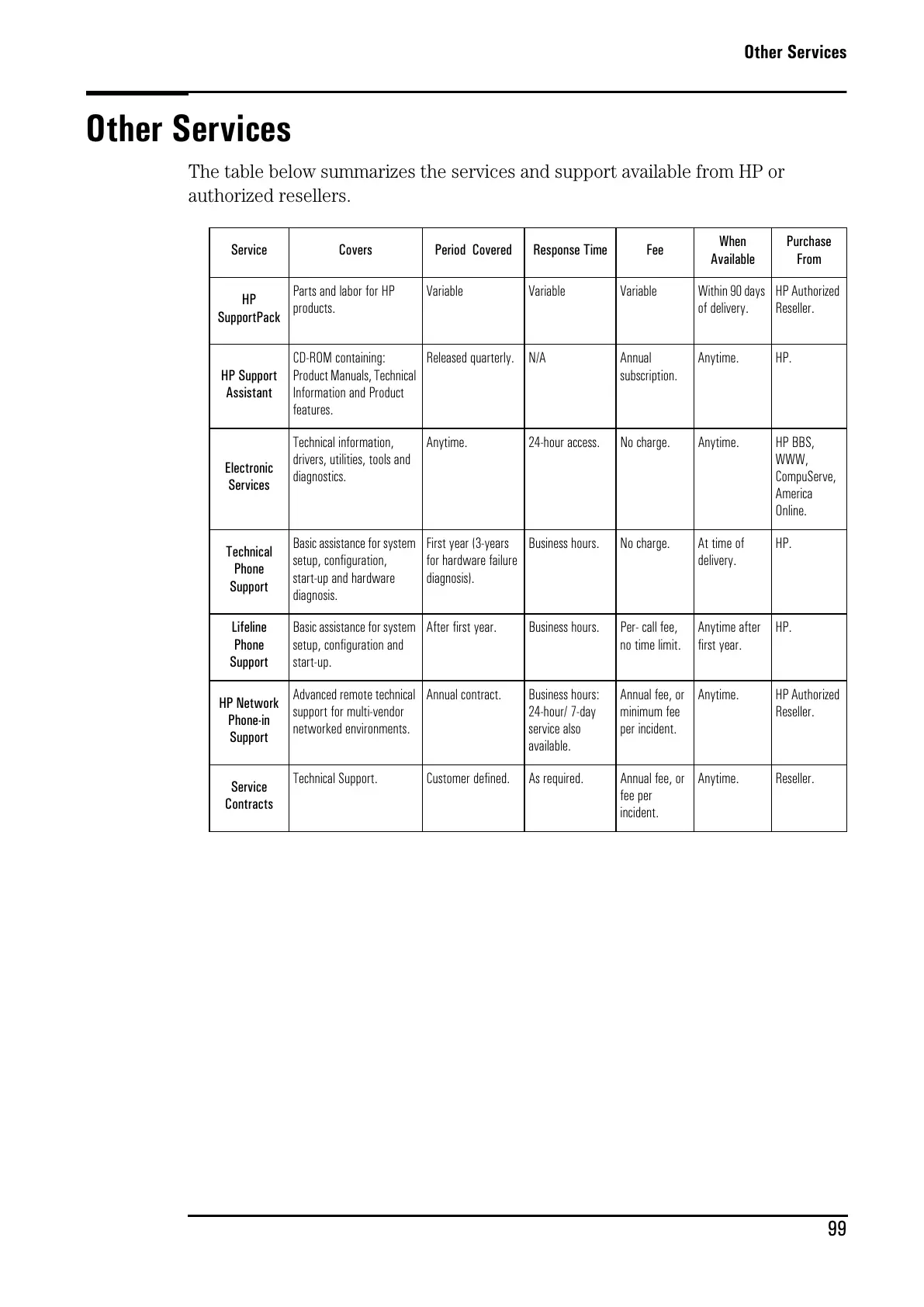 Other Services

Other Services

The table below summarizes the services and support available from HP or authorized resellers.

| Service | Covers | Period Covered | Response Time | Fee | When Available | Purchase From |
|---|---|---|---|---|---|---|
| HP SupportPack | Parts and labor for HP products. | Variable | Variable | Variable | Within 90 days of delivery. | HP Authorized Reseller. |
| HP Support Assistant | CD-ROM containing: Product Manuals, Technical Information and Product features. | Released quarterly. | N/A | Annual subscription. | Anytime. | HP. |
| Electronic Services | Technical information, drivers, utilities, tools and diagnostics. | Anytime. | 24-hour access. | No charge. | Anytime. | HP BBS, WWW, CompuServe, America Online. |
| Technical Phone Support | Basic assistance for system setup, configuration, start-up and hardware diagnosis. | First year (3-years for hardware failure diagnosis). | Business hours. | No charge. | At time of delivery. | HP. |
| Lifeline Phone Support | Basic assistance for system setup, configuration and start-up. | After first year. | Business hours. | Per- call fee, no time limit. | Anytime after first year. | HP. |
| HP Network Phone-in Support | Advanced remote technical support for multi-vendor networked environments. | Annual contract. | Business hours: 24-hour/ 7-day service also available. | Annual fee, or minimum fee per incident. | Anytime. | HP Authorized Reseller. |
| Service Contracts | Technical Support. | Customer defined. | As required. | Annual fee, or fee per incident. | Anytime. | Reseller. |

99